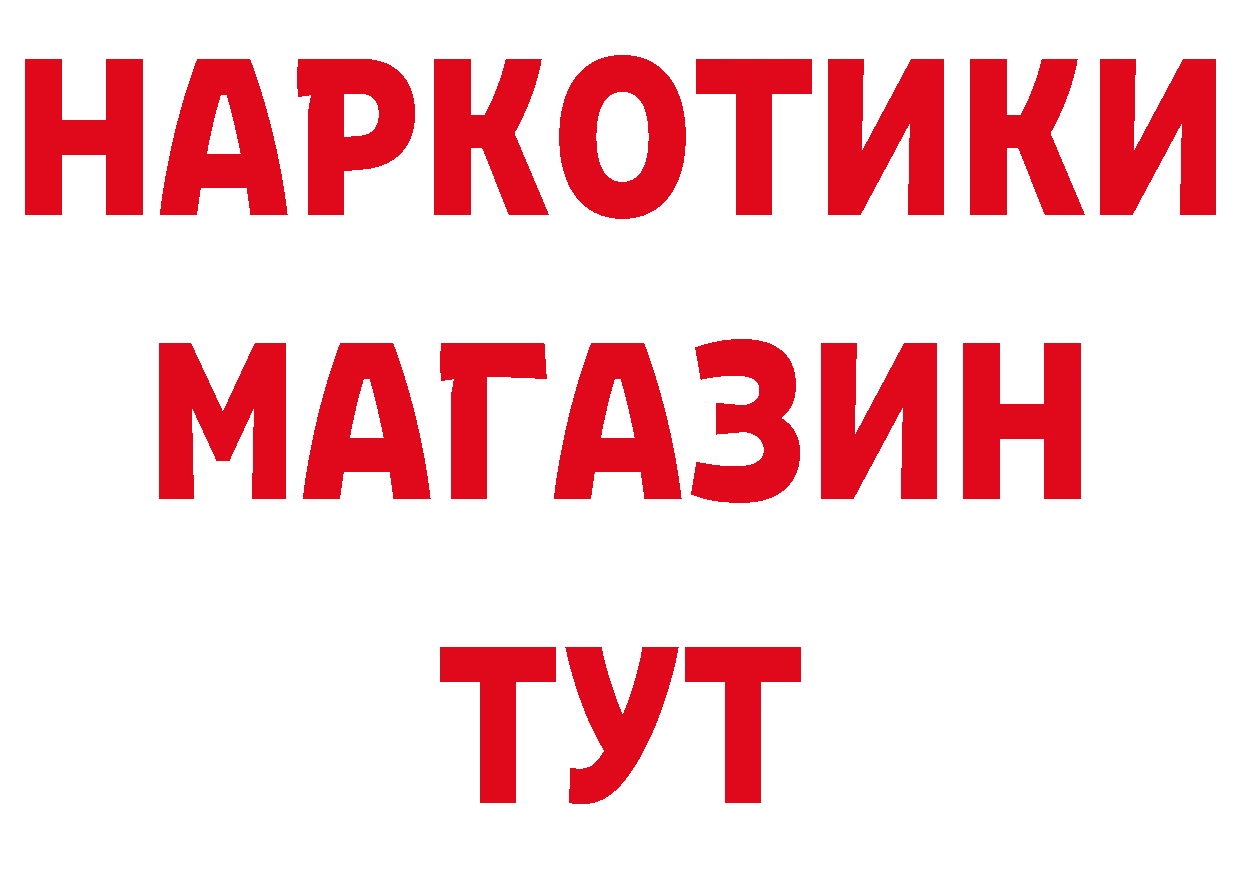 НАРКОТИКИ
МАГАЗИН
ТУТ